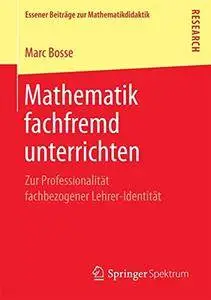 Essener Beiträge zur Mathematikdidaktik

RESEARCH

Marc Bosse

Mathematik fachfremd unterrichten

Zur Professionalität fachbezogener Lehrer-Identität

Springer Spektrum